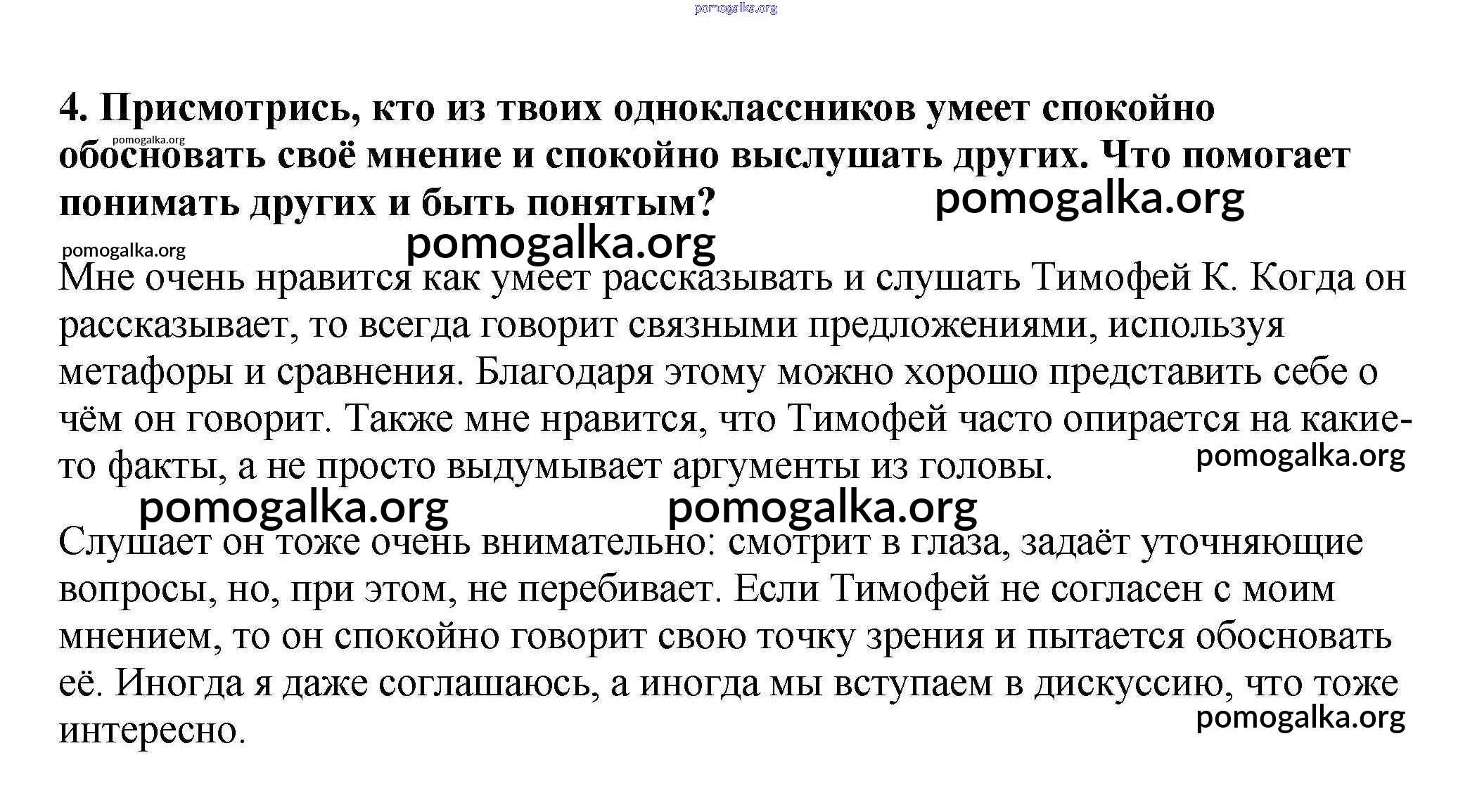 pomogalka.org

4. Присмотрись, кто из твоих одноклассников умеет спокойно обосновать своё мнение и спокойно выслушать других. Что помогает понимать других и быть понятым?

pomogalka.org

pomogalka.org

pomogalka.org

pomogalka.org

Мне очень нравится как умеет рассказывать и слушать Тимофей К. Когда он рассказывает, то всегда говорит связными предложениями, используя метафоры и сравнения. Благодаря этому можно хорошо представить себе о чём он говорит. Также мне нравится, что Тимофей часто опирается на какие-то факты, а не просто выдумывает аргументы из головы.

pomogalka.org

pomogalka.org

pomogalka.org

Слушает он тоже очень внимательно: смотрит в глаза, задаёт уточняющие вопросы, но, при этом, не перебивает. Если Тимофей не согласен с моим мнением, то он спокойно говорит свою точку зрения и пытается обосновать её. Иногда я даже соглашаюсь, а иногда мы вступаем в дискуссию, что тоже интересно.

pomogalka.org